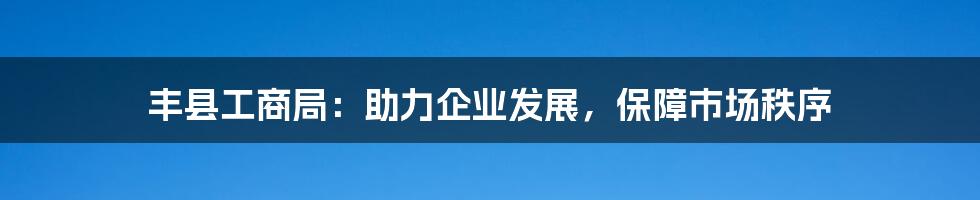 丰县工商局：助力企业发展，保障市场秩序